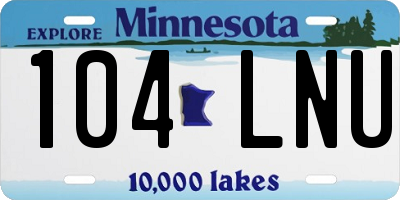 EXPLORE Minnesota

104 LNU

10,000 lakes